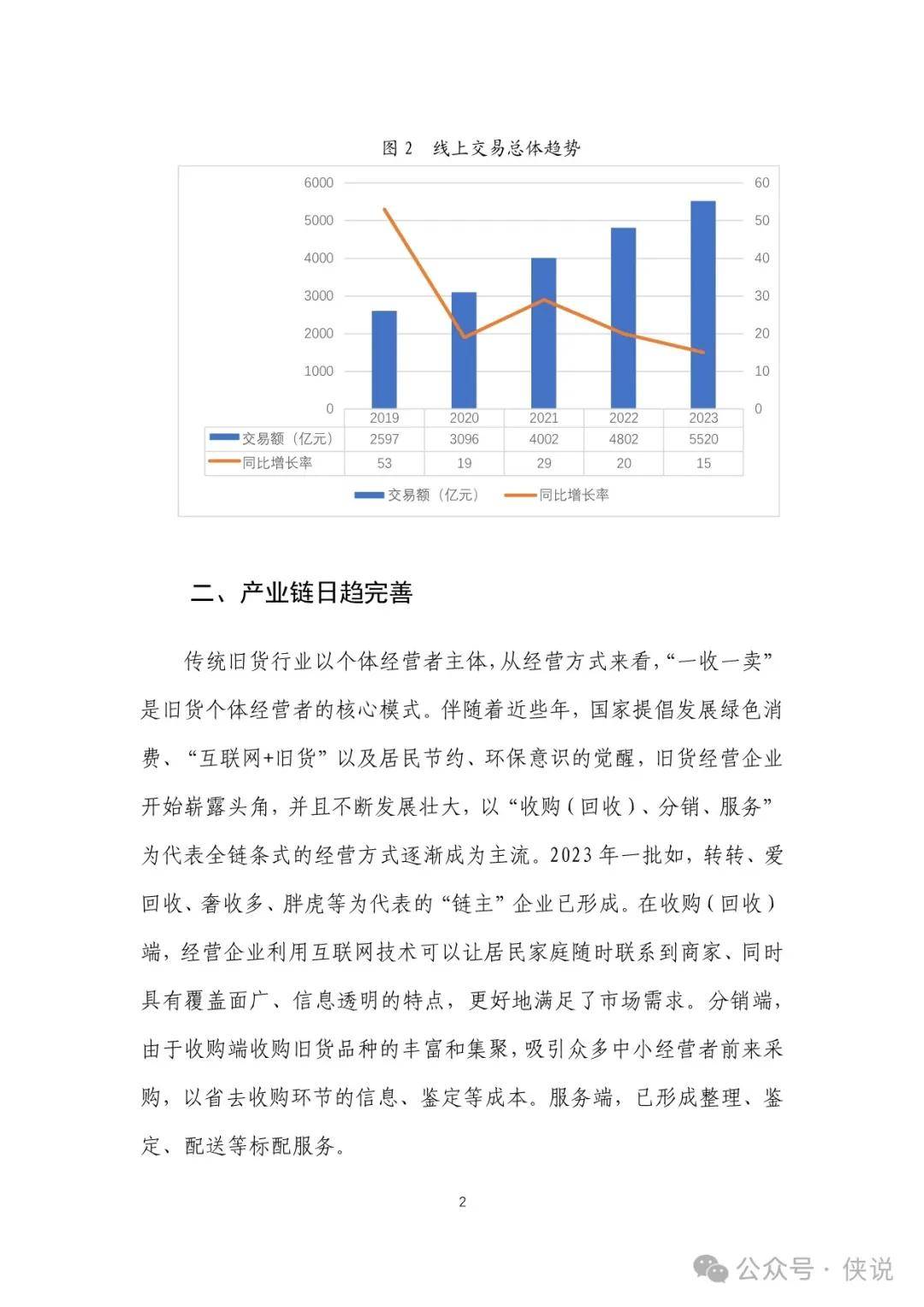 图 2 线上交易总体趋势

6000
5000
4000
3000
2000
1000
0

60
50
40
30
20
10
0

| | 2019 | 2020 | 2021 | 2022 | 2023 |
|---|---|---|---|---|---|
| 交易额（亿元） | 2597 | 3096 | 4002 | 4802 | 5520 |
| 同比增长率 | 53 | 19 | 29 | 20 | 15 |

交易额（亿元） 同比增长率

二、产业链日趋完善

传统旧货行业以个体经营者主体，从经营方式来看，“一收一卖”是旧货个体经营者的核心模式。伴随着近些年，国家提倡发展绿色消费、“互联网+旧货”以及居民节约、环保意识的觉醒，旧货经营企业开始崭露头角，并且不断发展壮大，以“收购（回收）、分销、服务”为代表全链条式的经营方式逐渐成为主流。2023 年一批如，转转、爱回收、奢收多、胖虎等为代表的“链主”企业已形成。在收购（回收）端，经营企业利用互联网技术可以让居民家庭随时联系到商家、同时具有覆盖面广、信息透明的特点，更好地满足了市场需求。分销端，由于收购端收购旧货品种的丰富和集聚，吸引众多中小经营者前来采购，以省去收购环节的信息、鉴定等成本。服务端，已形成整理、鉴定、配送等标配服务。

2

公众号 · 侠说